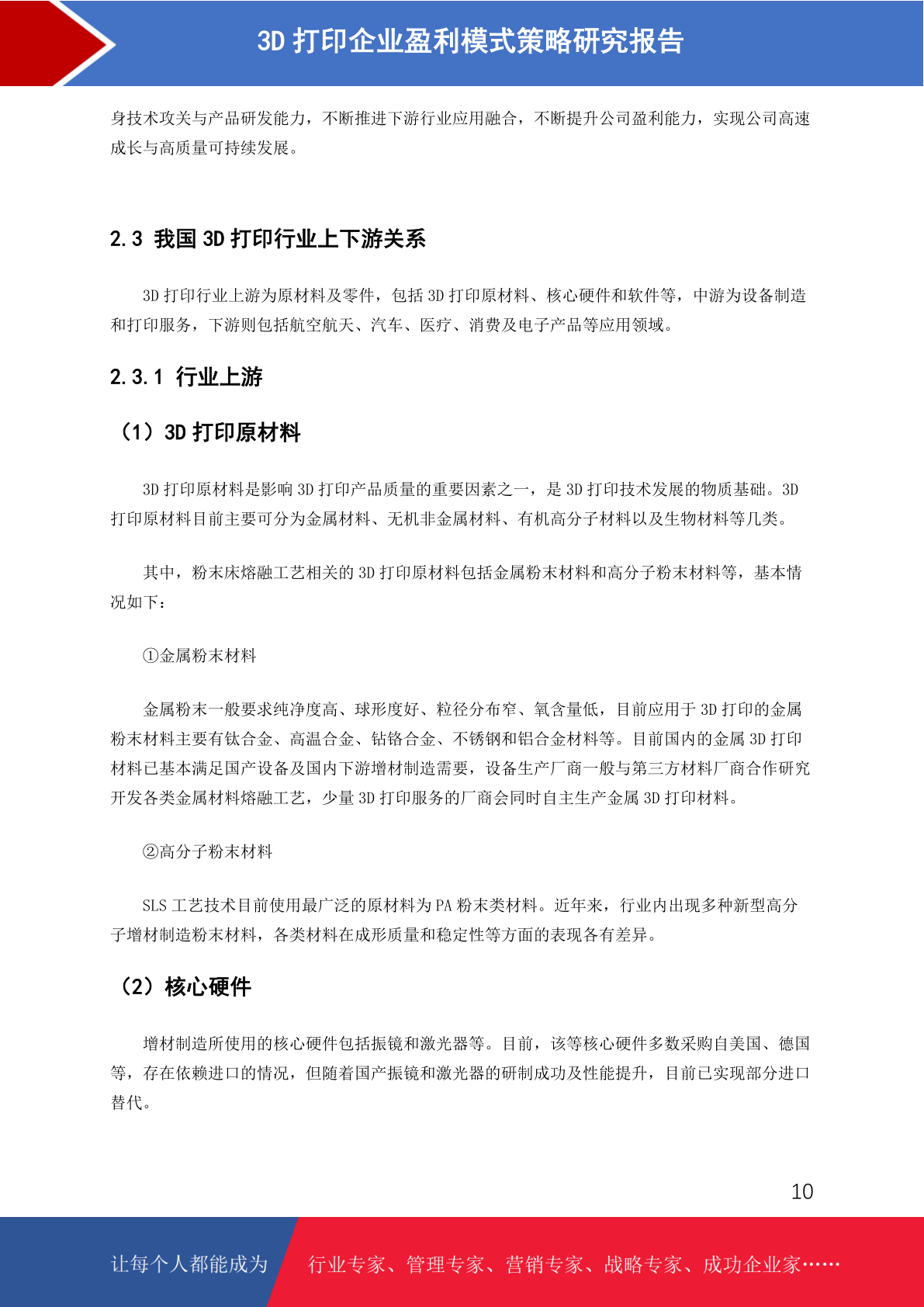 3D 打印企业盈利模式策略研究报告

身技术攻关与产品研发能力，不断推进下游行业应用融合，不断提升公司盈利能力，实现公司高速成长与高质量可持续发展。

2.3 我国 3D 打印行业上下游关系

3D 打印行业上游为原材料及零件，包括 3D 打印原材料、核心硬件和软件等，中游为设备制造和打印服务，下游则包括航空航天、汽车、医疗、消费及电子产品等应用领域。

2.3.1 行业上游

（1）3D 打印原材料

3D 打印原材料是影响 3D 打印产品质量的重要因素之一，是 3D 打印技术发展的物质基础。3D 打印原材料目前主要可分为金属材料、无机非金属材料、有机高分子材料以及生物材料等几类。

其中，粉末床熔融工艺相关的 3D 打印原材料包括金属粉末材料和高分子粉末材料等，基本情况如下：

①金属粉末材料

金属粉末一般要求纯净度高、球形度好、粒径分布窄、氧含量低，目前应用于 3D 打印的金属粉末材料主要有钛合金、高温合金、钴铬合金、不锈钢和铝合金材料等。目前国内的金属 3D 打印材料已基本满足国产设备及国内下游增材制造需要，设备生产厂商一般与第三方材料厂商合作研究开发各类金属材料熔融工艺，少量 3D 打印服务的厂商会同时自主生产金属 3D 打印材料。

②高分子粉末材料

SLS 工艺技术目前使用最广泛的原材料为 PA 粉末类材料。近年来，行业内出现多种新型高分子增材制造粉末材料，各类材料在成形质量和稳定性等方面的表现各有差异。

（2）核心硬件

增材制造所使用的核心硬件包括振镜和激光器等。目前，该等核心硬件多数采购自美国、德国等，存在依赖进口的情况，但随着国产振镜和激光器的研制成功及性能提升，目前已实现部分进口替代。

10

让每个人都能成为 行业专家、管理专家、营销专家、战略专家、成功企业家……